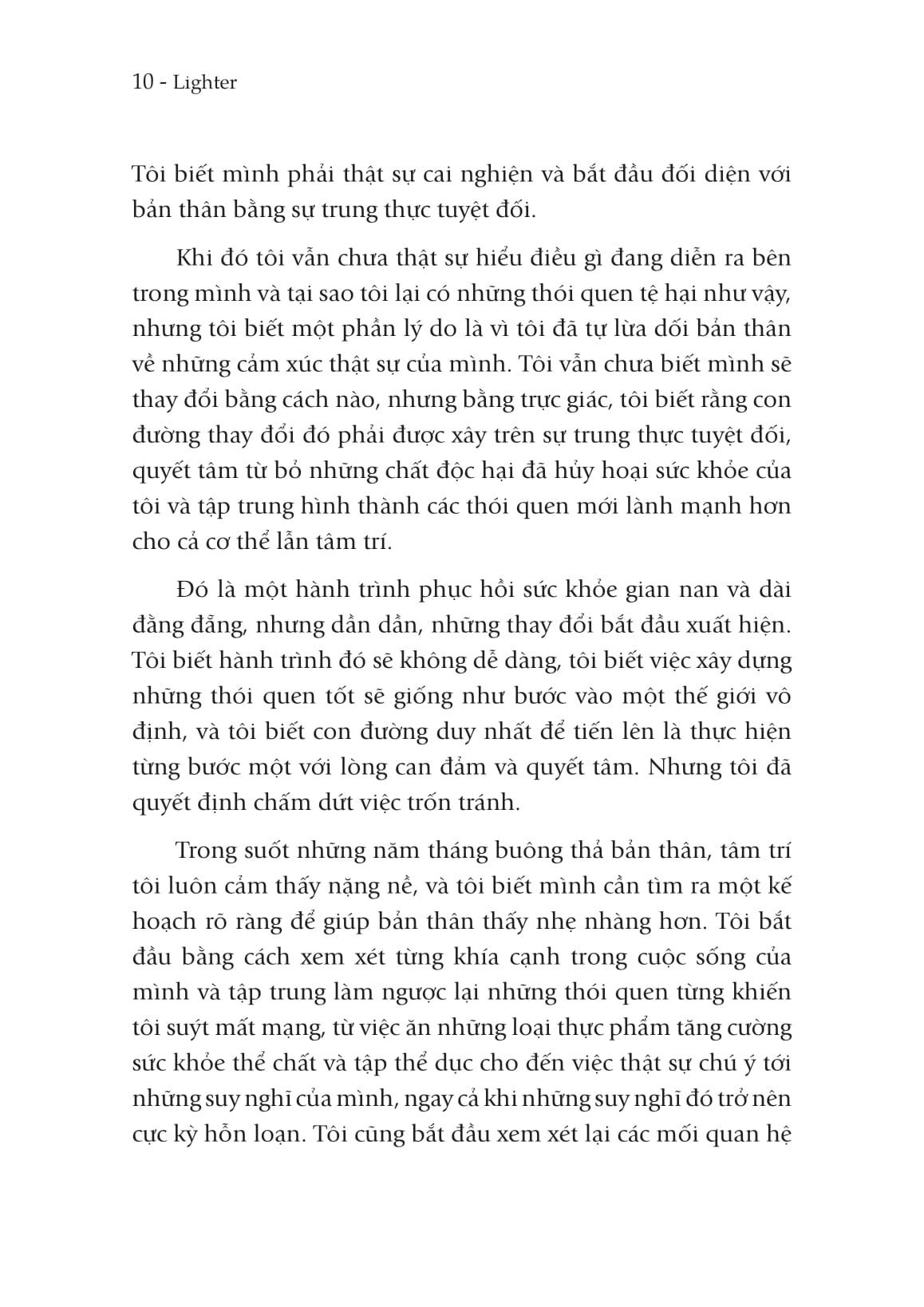 10 - Lighter

Tôi biết mình phải thật sự cai nghiện và bắt đầu đối diện với bản thân bằng sự trung thực tuyệt đối.

Khi đó tôi vẫn chưa thật sự hiểu điều gì đang diễn ra bên trong mình và tại sao tôi lại có những thói quen tệ hại như vậy, nhưng tôi biết một phần lý do là vì tôi đã tự lừa dối bản thân về những cảm xúc thật sự của mình. Tôi vẫn chưa biết mình sẽ thay đổi bằng cách nào, nhưng bằng trực giác, tôi biết rằng con đường thay đổi đó phải được xây trên sự trung thực tuyệt đối, quyết tâm từ bỏ những chất độc hại đã hủy hoại sức khỏe của tôi và tập trung hình thành các thói quen mới lành mạnh hơn cho cả cơ thể lẫn tâm trí.

Đó là một hành trình phục hồi sức khỏe gian nan và dài đằng đẵng, nhưng dần dần, những thay đổi bắt đầu xuất hiện. Tôi biết hành trình đó sẽ không dễ dàng, tôi biết việc xây dựng những thói quen tốt sẽ giống như bước vào một thế giới vô định, và tôi biết con đường duy nhất để tiến lên là thực hiện từng bước một với lòng can đảm và quyết tâm. Nhưng tôi đã quyết định chấm dứt việc trốn tránh.

Trong suốt những năm tháng buông thả bản thân, tâm trí tôi luôn cảm thấy nặng nề, và tôi biết mình cần tìm ra một kế hoạch rõ ràng để giúp bản thân thấy nhẹ nhàng hơn. Tôi bắt đầu bằng cách xem xét từng khía cạnh trong cuộc sống của mình và tập trung làm ngược lại những thói quen từng khiến tôi suýt mất mạng, từ việc ăn những loại thực phẩm tăng cường sức khỏe thể chất và tập thể dục cho đến việc thật sự chú ý tới những suy nghĩ của mình, ngay cả khi những suy nghĩ đó trở nên cực kỳ hỗn loạn. Tôi cũng bắt đầu xem xét lại các mối quan hệ